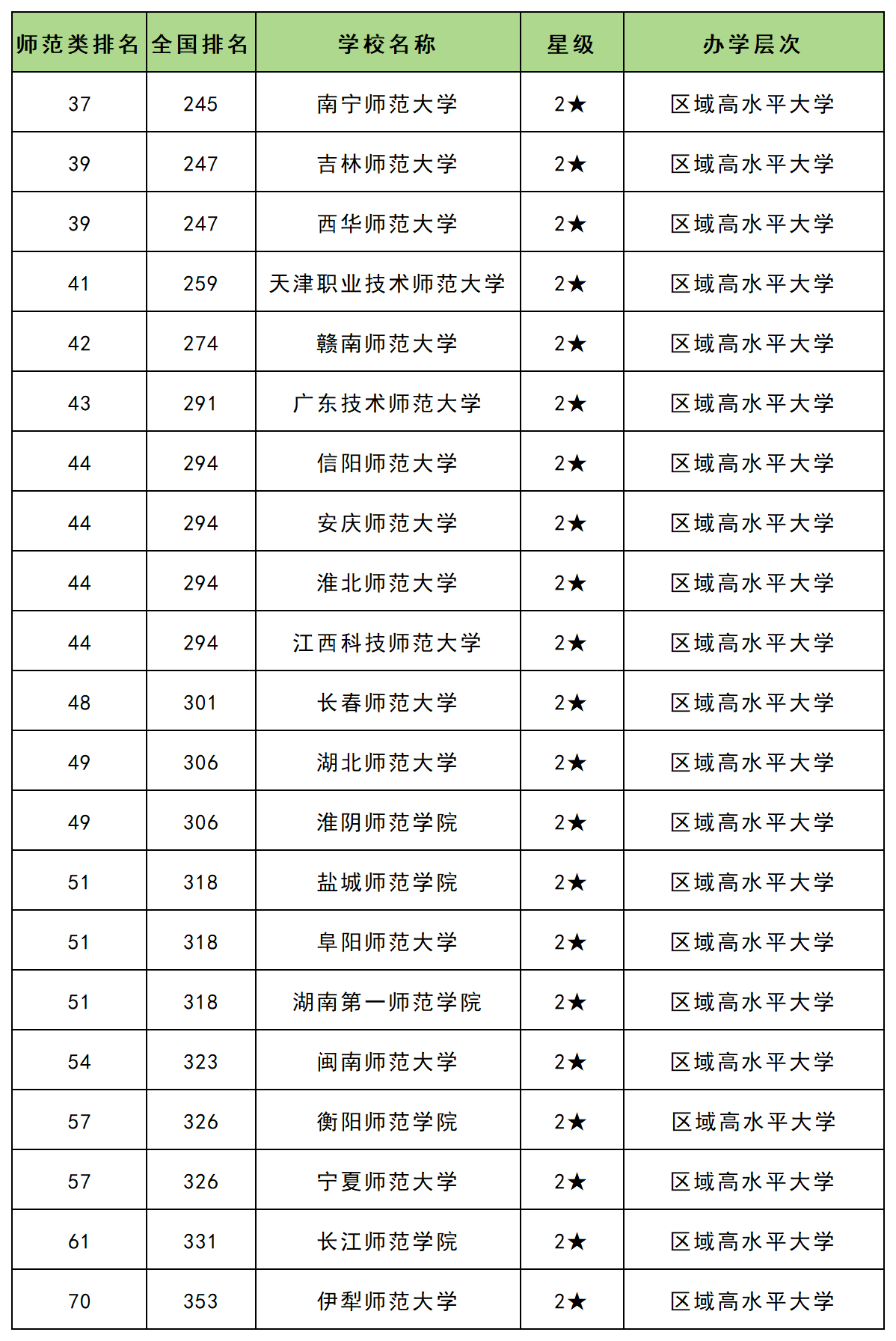 | 师范类排名 | 全国排名 | 学校名称 | 星级 | 办学层次 |
|---|---|---|---|---|
| 37 | 245 | 南宁师范大学 | 2★ | 区域高水平大学 |
| 39 | 247 | 吉林师范大学 | 2★ | 区域高水平大学 |
| 39 | 247 | 西华师范大学 | 2★ | 区域高水平大学 |
| 41 | 259 | 天津职业技术师范大学 | 2★ | 区域高水平大学 |
| 42 | 274 | 赣南师范大学 | 2★ | 区域高水平大学 |
| 43 | 291 | 广东技术师范大学 | 2★ | 区域高水平大学 |
| 44 | 294 | 信阳师范大学 | 2★ | 区域高水平大学 |
| 44 | 294 | 安庆师范大学 | 2★ | 区域高水平大学 |
| 44 | 294 | 淮北师范大学 | 2★ | 区域高水平大学 |
| 44 | 294 | 江西科技师范大学 | 2★ | 区域高水平大学 |
| 48 | 301 | 长春师范大学 | 2★ | 区域高水平大学 |
| 49 | 306 | 湖北师范大学 | 2★ | 区域高水平大学 |
| 49 | 306 | 淮阴师范学院 | 2★ | 区域高水平大学 |
| 51 | 318 | 盐城师范学院 | 2★ | 区域高水平大学 |
| 51 | 318 | 阜阳师范大学 | 2★ | 区域高水平大学 |
| 51 | 318 | 湖南第一师范学院 | 2★ | 区域高水平大学 |
| 54 | 323 | 闽南师范大学 | 2★ | 区域高水平大学 |
| 57 | 326 | 衡阳师范学院 | 2★ | 区域高水平大学 |
| 57 | 326 | 宁夏师范大学 | 2★ | 区域高水平大学 |
| 61 | 331 | 长江师范学院 | 2★ | 区域高水平大学 |
| 70 | 353 | 伊犁师范大学 | 2★ | 区域高水平大学 |